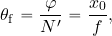 $\theta_{\mathrm{f}} = \frac{\varphi}{N'} = \frac{x_0}{f},$